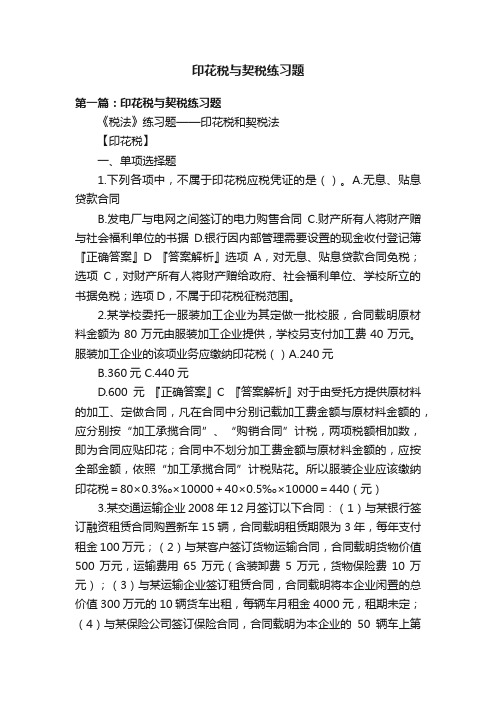 印花税与契税练习题

第一篇：印花税与契税练习题

《税法》练习题——印花税和契税法

【印花税】

一、单项选择题

1.下列各项中，不属于印花税应税凭证的是（ ）。A.无息、贴息贷款合同

B.发电厂与电网之间签订的电力购售合同 C.财产所有人将财产赠与社会福利单位的书据 D.银行因内部管理需要设置的现金收付登记簿『正确答案』D 『答案解析』选项 A，对无息、贴息贷款合同免税；选项 C，对财产所有人将财产赠给政府、社会福利单位、学校所立的书据免税；选项 D，不属于印花税征税范围。

2.某学校委托一服装加工企业为其定做一批校服，合同载明原材料金额为 80 万元由服装加工企业提供，学校另支付加工费 40 万元。服装加工企业的该项业务应缴纳印花税（ ）A.240 元

B.360 元 C.440 元

D.600 元 『正确答案』C 『答案解析』对于由受托方提供原材料的加工、定做合同，凡在合同中分别记载加工费金额与原材料金额的，应分别按“加工承揽合同”、“购销合同”计税，两项税额相加数，即为合同应贴印花；合同中不划分加工费金额与原材料金额的，应按全部金额，依照“加工承揽合同”计税贴花。所以服装企业应该缴纳印花税＝80×0.3‰×10000＋40×0.5‰×10000＝440（元）

3.某交通运输企业 2008 年 12 月签订以下合同：（1）与某银行签订融资租赁合同购置新车 15 辆，合同载明租赁期限为 3 年，每年支付租金 100 万元；（2）与某客户签订货物运输合同，合同载明货物价值 500 万元，运输费用 65 万元（含装卸费 5 万元，货物保险费 10 万元）；（3）与某运输企业签订租赁合同，合同载明将本企业闲置的总价值 300 万元的 10 辆货车出租，每辆车月租金 4000 元，租期未定；（4）与某保险公司签订保险合同，合同载明为本企业的 50 辆车上第